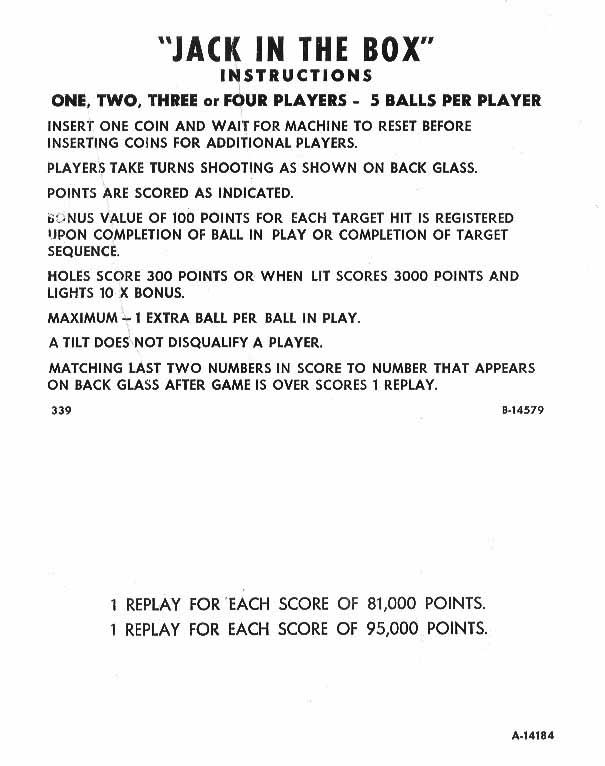 "JACK IN THE BOX"
INSTRUCTIONS

ONE, TWO, THREE or FOUR PLAYERS - 5 BALLS PER PLAYER

INSERT ONE COIN AND WAIT FOR MACHINE TO RESET BEFORE INSERTING COINS FOR ADDITIONAL PLAYERS.

PLAYERS TAKE TURNS SHOOTING AS SHOWN ON BACK GLASS.

POINTS ARE SCORED AS INDICATED.

BONUS VALUE OF 100 POINTS FOR EACH TARGET HIT IS REGISTERED UPON COMPLETION OF BALL IN PLAY OR COMPLETION OF TARGET SEQUENCE.

HOLES SCORE 300 POINTS OR WHEN LIT SCORES 3000 POINTS AND LIGHTS 10 X BONUS.

MAXIMUM – 1 EXTRA BALL PER BALL IN PLAY.

A TILT DOES NOT DISQUALIFY A PLAYER.

MATCHING LAST TWO NUMBERS IN SCORE TO NUMBER THAT APPEARS ON BACK GLASS AFTER GAME IS OVER SCORES 1 REPLAY.

339

B-14579

1 REPLAY FOR EACH SCORE OF 81,000 POINTS.
1 REPLAY FOR EACH SCORE OF 95,000 POINTS.

A-14184